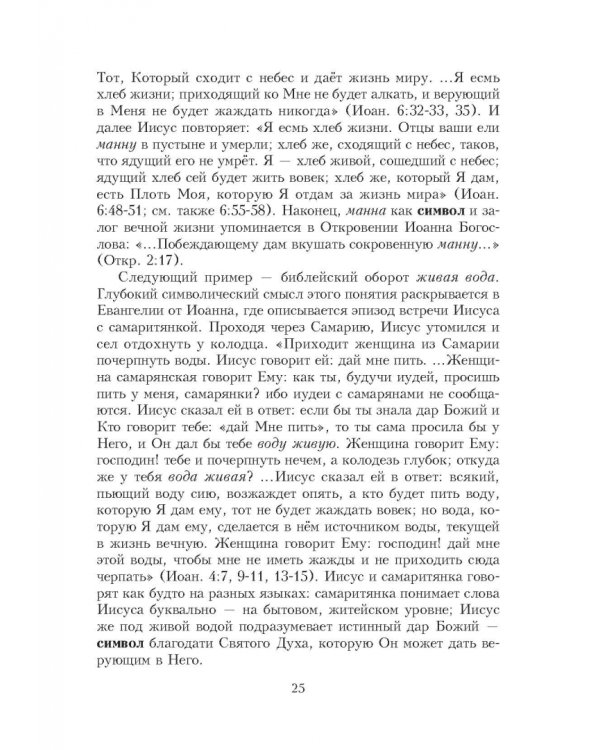 Тот, Который сходит с небес и даёт жизнь миру. ...Я есмь хлеб жизни; приходящий ко Мне не будет алкать, и верующий в Меня не будет жаждать никогда» (Иоан. 6:32-33, 35). И далее Иисус повторяет: «Я есмь хлеб жизни. Отцы ваши ели манну в пустыне и умерли; хлеб же, сходящий с небес, таков, что ядущий его не умрёт. Я — хлеб живой, сошедший с небес; ядущий хлеб сей будет жить вовек; хлеб же, который Я дам, есть Плоть Моя, которую Я отдам за жизнь мира» (Иоан. 6:48-51; см. также 6:55-58). Наконец, манна как символ и залог вечной жизни упоминается в Откровении Иоанна Богослова: «...Побеждающему дам вкушать сокровенную манну...» (Откр. 2:17).

Следующий пример — библейский оборот живая вода. Глубокий символический смысл этого понятия раскрывается в Евангелии от Иоанна, где описывается эпизод встречи Иисуса с самаритянкой. Проходя через Самарию, Иисус утомился и сел отдохнуть у колодца. «Приходит женщина из Самарии почерпнуть воды. Иисус говорит ей: дай мне пить. ...Женщина самарянская говорит Ему: как ты, будучи иудей, просишь пить у меня, самарянки? ибо иудеи с самарянами не сообщаются. Иисус сказал ей в ответ: если бы ты знала дар Божий и Кто говорит тебе: «дай Мне пить», то ты сама просила бы у Него, и Он дал бы тебе воду живую. Женщина говорит Ему: господин! тебе и почерпнуть нечем, а колодезь глубок; откуда же у тебя вода живая? ...Иисус сказал ей в ответ: всякий, пьющий воду сию, возжаждет опять, а кто будет пить воду, которую Я дам ему, тот не будет жаждать вовек; но вода, которую Я дам ему, сделается в нём источником воды, текущей в жизнь вечную. Женщина говорит Ему: господин! дай мне этой воды, чтобы мне не иметь жажды и не приходить сюда черпать» (Иоан. 4:7, 9-11, 13-15). Иисус и самаритянка говорят как будто на разных языках: самаритянка понимает слова Иисуса буквально — на бытовом, житейском уровне; Иисус же под живой водой подразумевает истинный дар Божий — символ благодати Святого Духа, которую Он может дать верующим в Него.

25